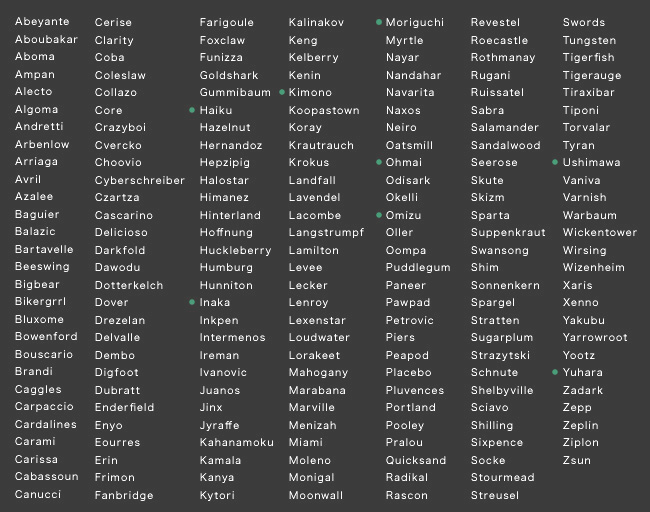 Abeyante
Aboubakar
Aboma
Ampan
Alecto
Algoma
Andretti
Arbenlow
Arriaga
Avril
Azalee
Baguier
Balazic
Bartavelle
Beeswing
Bigbear
Bikergrrl
Bluxome
Bowenford
Bouscario
Brandi
Caggles
Carpaccio
Cardalines
Carami
Carissa
Cabassoun
Canucci

Cerise
Clarity
Coba
Coleslaw
Collazo
Core
Crazyboi
Cvercko
Choovio
Cyberschreiber
Czartza
Cascarino
Delicioso
Darkfold
Dawodu
Dotterkelch
Dover
Drezelan
Delvalle
Dembo
Digfoot
Dubratt
Enderfield
Enyo
Eourres
Erin
Frimon
Fanbridge

Farigoule
Foxclaw
Funizza
Goldshark
Gummibaum
Haiku
Hazelnut
Hernandoz
Hepzipig
Halostar
Himanez
Hinterland
Hoffnung
Huckleberry
Humburg
Hunniton
Inaka
Inkpen
Intermenos
Ireman
Ivanovic
Juanos
Jinx
Jyraffe
Kahanamoku
Kamala
Kanya
Kytori

Kalinakov
Keng
Kelberry
Kenin
Kimono
Koopastown
Koray
Krautrauch
Krokus
Landfall
Lavendel
Lacombe
Langstrumpf
Lamilton
Levee
Lecker
Lenroy
Lexenstar
Loudwater
Lorakeet
Mahogany
Marabana
Marville
Menizah
Miami
Moleno
Monigal
Moonwall

Moriguchi
Myrtle
Nayar
Nandahar
Navarita
Naxos
Neiro
Oatsmill
Ohmai
Odisark
Okelli
Omizu
Oller
Oompa
Puddlegum
Paneer
Pawpad
Petrovic
Piers
Peapod
Placebo
Pluvences
Portland
Pooley
Pralou
Quicksand
Radikal
Rascon

Revestel
Roecastle
Rothmanay
Rugani
Ruissatel
Sabra
Salamander
Sandalwood
Seerose
Skute
Skizm
Sparta
Suppenkraut
Swansong
Shim
Sonnenkern
Spargel
Stratten
Sugarplum
Strazytski
Schnute
Shelbyville
Sciavo
Shilling
Sixpence
Socke
Stourmead
Streusel

Swords
Tungsten
Tigerfish
Tigerauge
Tiraxibar
Tiponi
Torvalar
Tyran
Ushimawa
Vaniva
Varnish
Warbaum
Wickentower
Wirsing
Wizenheim
Xaris
Xenno
Yakubu
Yarrowroot
Yootz
Yuhara
Zadark
Zepp
Zeplin
Ziplon
Zsun